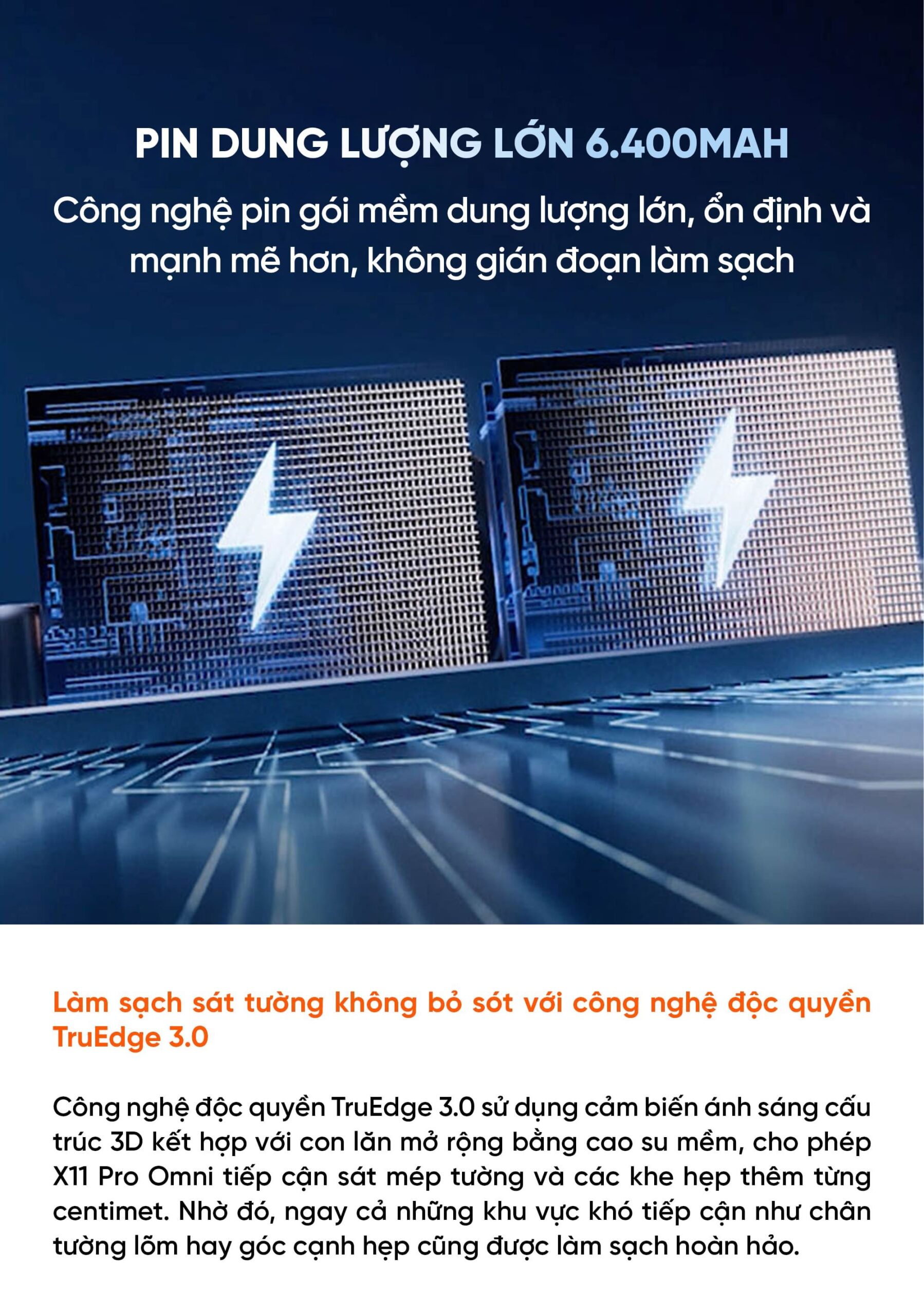 PIN DUNG LƯỢNG LỚN 6.400MAH

Công nghệ pin gói mềm dung lượng lớn, ổn định và mạnh mẽ hơn, không gián đoạn làm sạch

Làm sạch sát tường không bỏ sót với công nghệ độc quyền TruEdge 3.0

Công nghệ độc quyền TruEdge 3.0 sử dụng cảm biến ánh sáng cấu trúc 3D kết hợp với con lăn mở rộng bằng cao su mềm, cho phép X11 Pro Omni tiếp cận sát mép tường và các khe hẹp thêm từng centimet. Nhờ đó, ngay cả những khu vực khó tiếp cận như chân tường lõm hay góc cạnh hẹp cũng được làm sạch hoàn hảo.